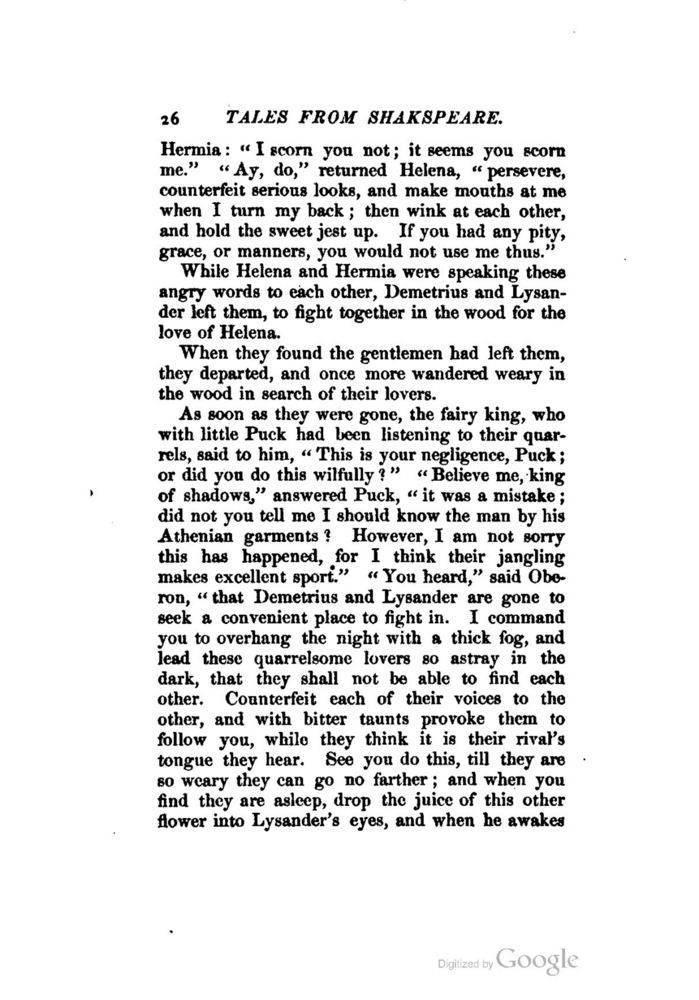 26 TALES FROM SHAKSPEARE.

Hermia: "I scorn you not; it seems you scorn me." "Ay, do," returned Helena, "persevere, counterfeit serious looks, and make mouths at me when I turn my back; then wink at each other, and hold the sweet jest up. If you had any pity, grace, or manners, you would not use me thus."

While Helena and Hermia were speaking these angry words to each other, Demetrius and Lysander left them, to fight together in the wood for the love of Helena.

When they found the gentlemen had left them, they departed, and once more wandered weary in the wood in search of their lovers.

As soon as they were gone, the fairy king, who with little Puck had been listening to their quarrels, said to him, "This is your negligence, Puck; or did you do this wilfully?" "Believe me, king of shadows," answered Puck, "it was a mistake; did not you tell me I should know the man by his Athenian garments? However, I am not sorry this has happened, for I think their jangling makes excellent sport." "You heard," said Oberon, "that Demetrius and Lysander are gone to seek a convenient place to fight in. I command you to overhang the night with a thick fog, and lead these quarrelsome lovers so astray in the dark, that they shall not be able to find each other. Counterfeit each of their voices to the other, and with bitter taunts provoke them to follow you, while they think it is their rival's tongue they hear. See you do this, till they are so weary they can go no farther; and when you find they are asleep, drop the juice of this other flower into Lysander's eyes, and when he awakes

Digitized by Google